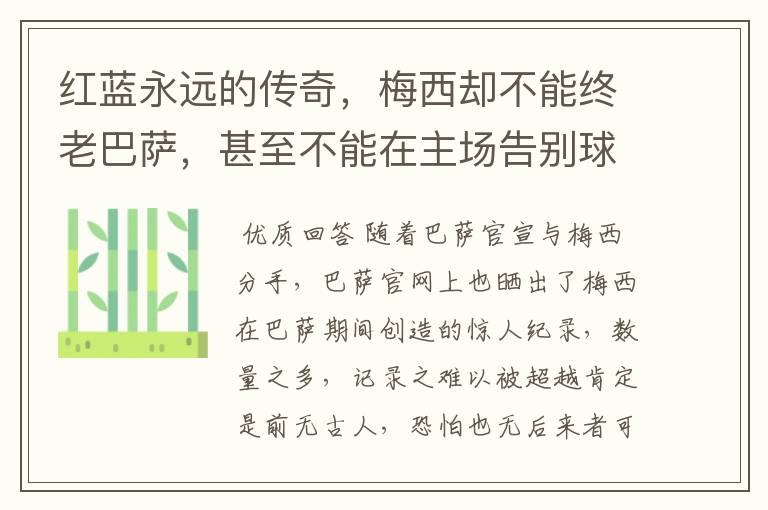 红蓝永远的传奇，梅西却不能终老巴萨，甚至不能在主场告别球

优质回答 随着巴萨官宣与梅西分手，巴萨官网上也晒出了梅西在巴萨期间创造的惊人纪录，数量之多，记录之难以被超越肯定是前无古人，恐怕也无后来者可